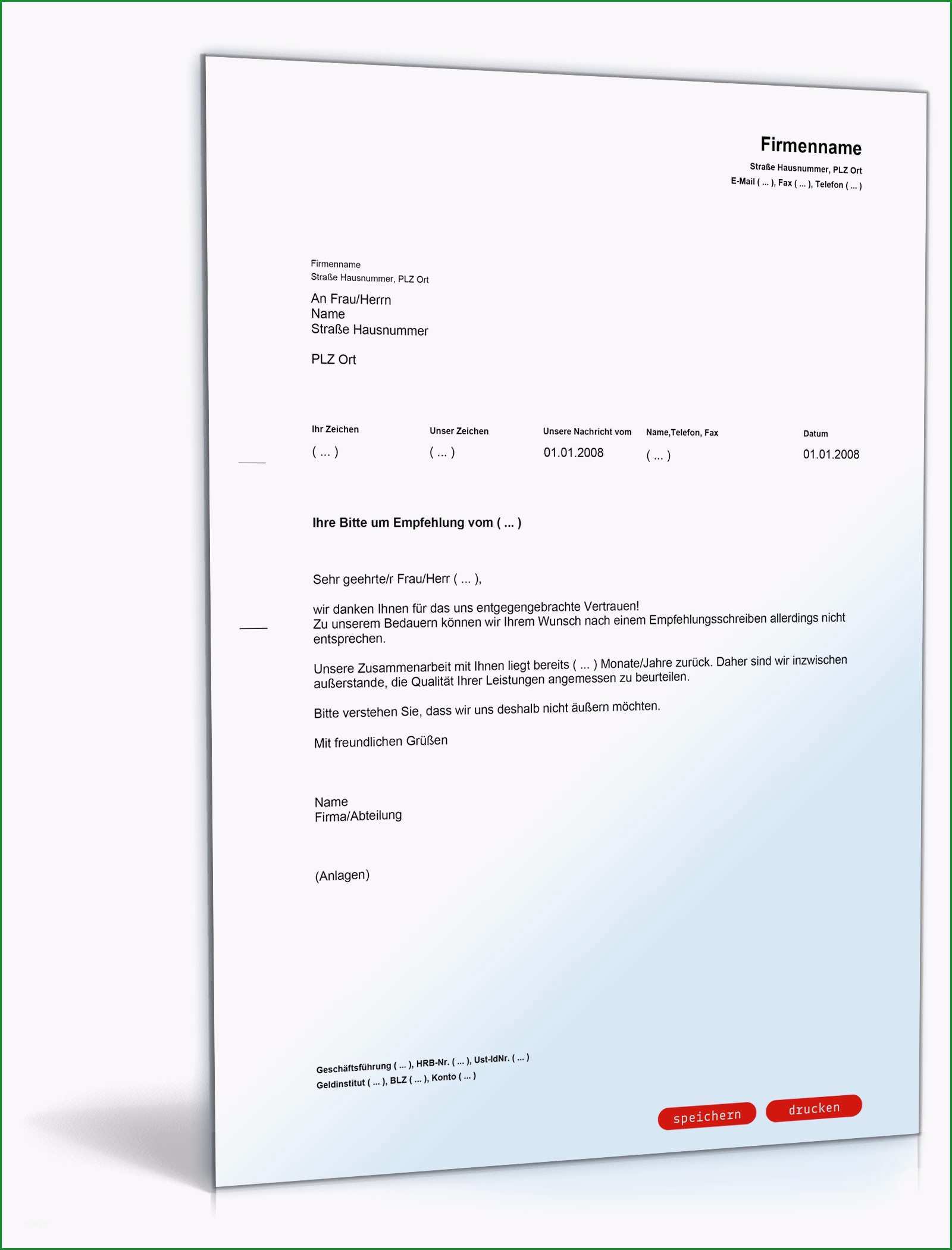 Firmenname
Straße Hausnummer, PLZ Ort
E-Mail ( ... ), Fax ( ... ), Telefon ( ... )

Firmenname
Straße Hausnummer, PLZ Ort

An Frau/Herrn
Name
Straße Hausnummer

PLZ Ort

| Ihr Zeichen | Unser Zeichen | Unsere Nachricht vom | Name,Telefon, Fax | Datum |
|---|---|---|---|---|
| ( ... ) | ( ... ) | 01.01.2008 | ( ... ) | 01.01.2008 |

Ihre Bitte um Empfehlung vom ( ... )

Sehr geehrte/r Frau/Herr ( ... ),

wir danken Ihnen für das uns entgegengebrachte Vertrauen!
Zu unserem Bedauern können wir Ihrem Wunsch nach einem Empfehlungsschreiben allerdings nicht entsprechen.

Unsere Zusammenarbeit mit Ihnen liegt bereits ( ... ) Monate/Jahre zurück. Daher sind wir inzwischen außerstande, die Qualität Ihrer Leistungen angemessen zu beurteilen.

Bitte verstehen Sie, dass wir uns deshalb nicht äußern möchten.

Mit freundlichen Grüßen

Name
Firma/Abteilung

(Anlagen)

Geschäftsführung ( ... ), HRB-Nr. ( ... ), Ust-IdNr. ( ... )
Geldinstitut ( ... ), BLZ ( ... ), Konto ( ... )

speichern drucken